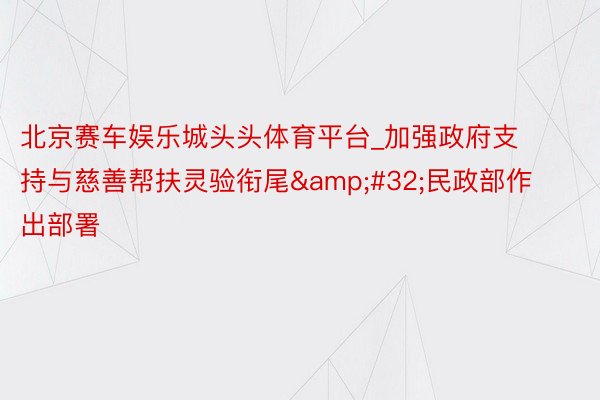 北京赛车娱乐城头头体育平台_加强政府支持与慈善帮扶灵验衔尾&amp;#32;民政部作出部署